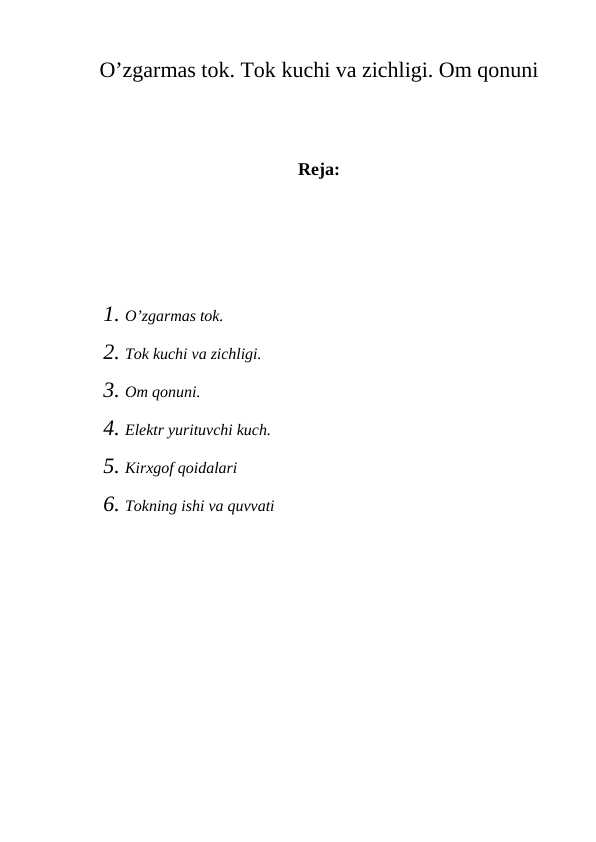 O'zgarmas tok. Tok kuchi va zichligi. Om qonuni

Reja:

1. O'zgarmas tok.
2. Tok kuchi va zichligi.
3. Om qonuni.
4. Elektr yurituvchi kuch.
5. Kirxgof qoidalari
6. Tokning ishi va quvvati